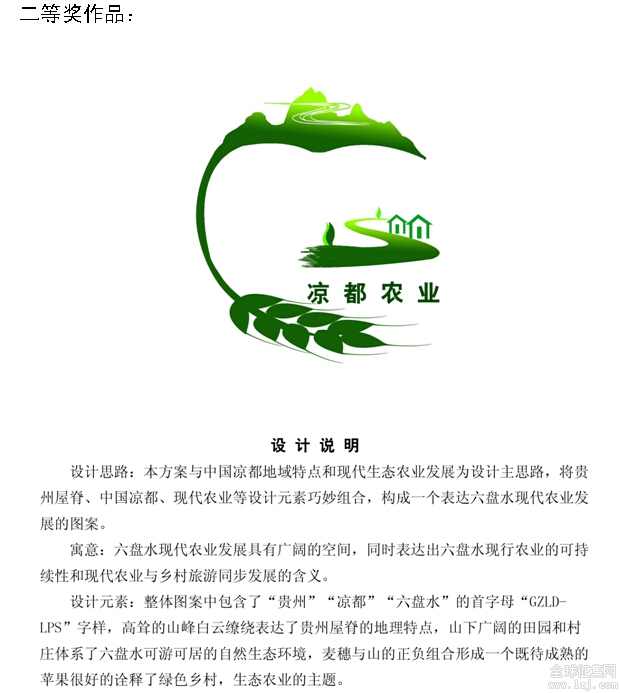 二等奖作品：

凉都农业

设计说明

设计思路：本方案与中国凉都地域特点和现代生态农业发展为设计主思路，将贵州屋脊、中国凉都、现代农业等设计元素巧妙组合，构成一个表达六盘水现代农业发展的图案。

寓意：六盘水现代农业发展具有广阔的空间，同时表达出六盘水现行农业的可持续性和现代农业与乡村旅游同步发展的含义。

设计元素：整体图案中包含了“贵州”“凉都”“六盘水”的首字母“GZLD-LPS”字样，高耸的山峰白云缭绕表达了贵州屋脊的地理特点，山下广阔的田园和村庄体系了六盘水可游可居的自然生态环境，麦穗与山的正负组合形成一个既待成熟的苹果很好的诠释了绿色乡村，生态农业的主题。

全球征集网
www.1zj.com